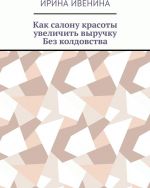 ИРИНА ИВЕНИНА

Как салону красоты увеличить выручку Без колдовства